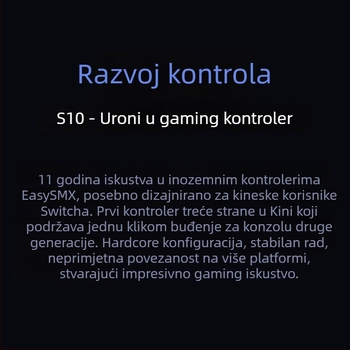 Razvoj kontrola

S10 - Uroni u gaming kontroler

11 godina iskustva u inozemnim kontrolerima EasySMX, posebno dizajnirano za kineske korisnike Switcha. Prvi kontroler treće strane u Kini koji podržava jednu klikom buđenje za konzolu druge generacije. Hardcore konfiguracija, stabilan rad, neprimjetna povezanost na više platformi, stvarajući impresivno gaming iskustvo.